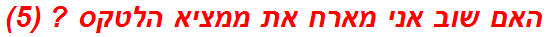 האם שוב אני מארח את ממציא הלטקס ? (5)